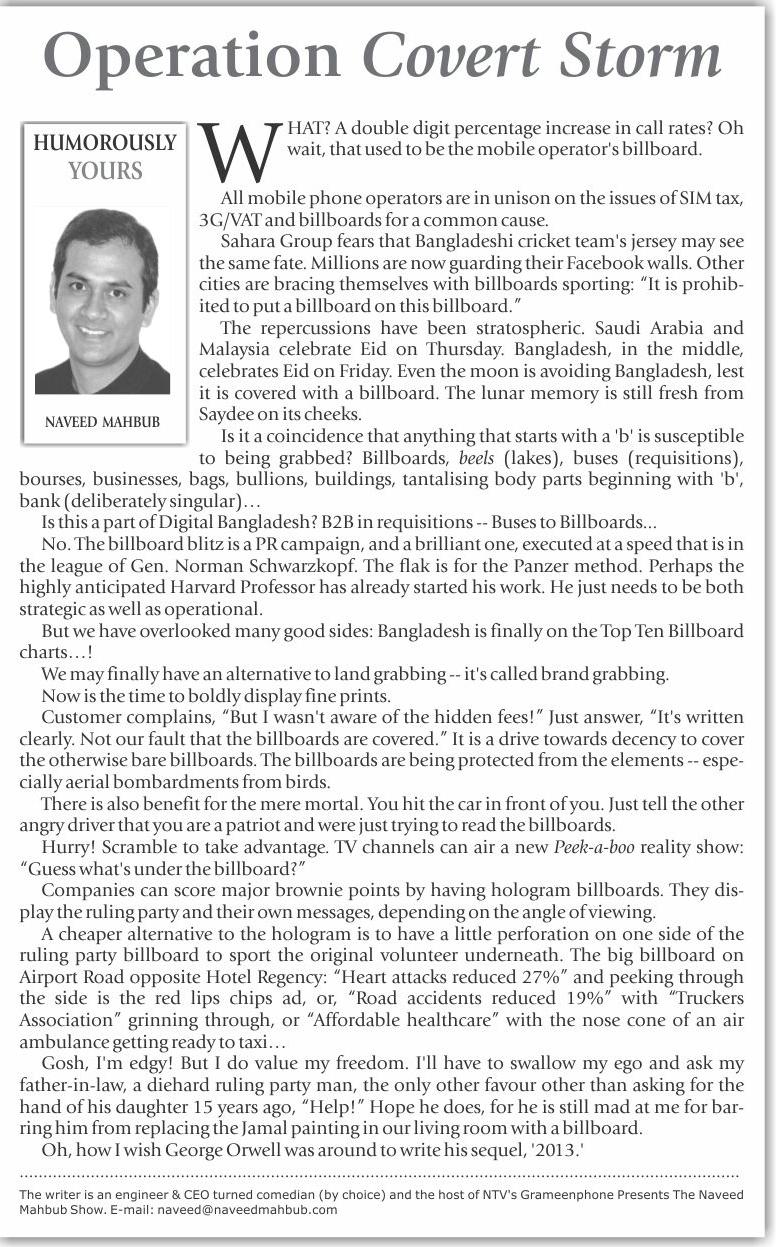 Operation Covert Storm

HUMOROUSLY YOURS

NAVEED MAHBUB

WHAT? A double digit percentage increase in call rates? Oh wait, that used to be the mobile operator's billboard.

All mobile phone operators are in unison on the issues of SIM tax, 3G/VAT and billboards for a common cause.

Sahara Group fears that Bangladeshi cricket team's jersey may see the same fate. Millions are now guarding their Facebook walls. Other cities are bracing themselves with billboards sporting: "It is prohibited to put a billboard on this billboard."

The repercussions have been stratospheric. Saudi Arabia and Malaysia celebrate Eid on Thursday. Bangladesh, in the middle, celebrates Eid on Friday. Even the moon is avoiding Bangladesh, lest it is covered with a billboard. The lunar memory is still fresh from Saydee on its cheeks.

Is it a coincidence that anything that starts with a 'b' is susceptible to being grabbed? Billboards, beels (lakes), buses (requisitions), bourses, businesses, bags, bullions, buildings, tantalising body parts beginning with 'b', bank (deliberately singular)…

Is this a part of Digital Bangladesh? B2B in requisitions -- Buses to Billboards...

No. The billboard blitz is a PR campaign, and a brilliant one, executed at a speed that is in the league of Gen. Norman Schwarzkopf. The flak is for the Panzer method. Perhaps the highly anticipated Harvard Professor has already started his work. He just needs to be both strategic as well as operational.

But we have overlooked many good sides: Bangladesh is finally on the Top Ten Billboard charts…!

We may finally have an alternative to land grabbing -- it's called brand grabbing.

Now is the time to boldly display fine prints.

Customer complains, "But I wasn't aware of the hidden fees!" Just answer, "It's written clearly. Not our fault that the billboards are covered." It is a drive towards decency to cover the otherwise bare billboards. The billboards are being protected from the elements -- especially aerial bombardments from birds.

There is also benefit for the mere mortal. You hit the car in front of you. Just tell the other angry driver that you are a patriot and were just trying to read the billboards.

Hurry! Scramble to take advantage. TV channels can air a new Peek-a-boo reality show: "Guess what's under the billboard?"

Companies can score major brownie points by having hologram billboards. They display the ruling party and their own messages, depending on the angle of viewing.

A cheaper alternative to the hologram is to have a little perforation on one side of the ruling party billboard to sport the original volunteer underneath. The big billboard on Airport Road opposite Hotel Regency: "Heart attacks reduced 27%" and peeking through the side is the red lips chips ad, or, "Road accidents reduced 19%" with "Truckers Association" grinning through, or "Affordable healthcare" with the nose cone of an air ambulance getting ready to taxi…

Gosh, I'm edgy! But I do value my freedom. I'll have to swallow my ego and ask my father-in-law, a diehard ruling party man, the only other favour other than asking for the hand of his daughter 15 years ago, "Help!" Hope he does, for he is still mad at me for barring him from replacing the Jamal painting in our living room with a billboard.

Oh, how I wish George Orwell was around to write his sequel, '2013.'

The writer is an engineer & CEO turned comedian (by choice) and the host of NTV's Grameenphone Presents The Naveed Mahbub Show. E-mail: naveed@naveedmahbub.com